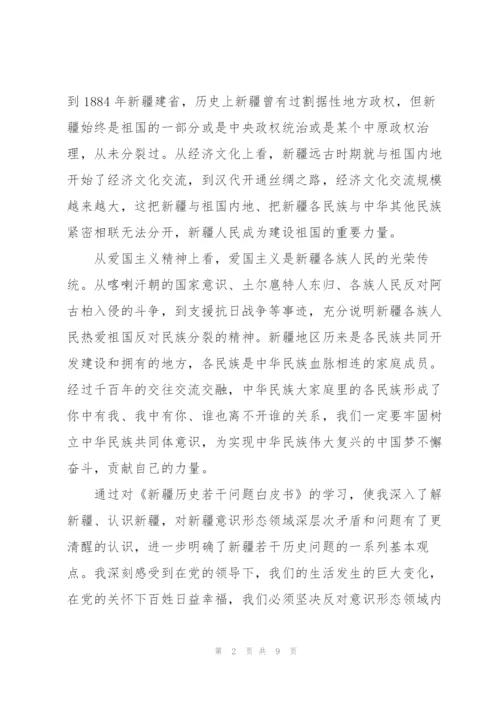 到 1884 年新疆建省，历史上新疆曾有过割据性地方政权，但新疆始终是祖国的一部分或是中央政权统治或是某个中原政权治理，从未分裂过。从经济文化上看，新疆远古时期就与祖国内地开始了经济文化交流，到汉代开通丝绸之路，经济文化交流规模越来越大，这把新疆与祖国内地、把新疆各民族与中华其他民族紧密相联无法分开，新疆人民成为建设祖国的重要力量。

从爱国主义精神上看，爱国主义是新疆各族人民的光荣传统。从喀喇汗朝的国家意识、土尔扈特人东归、各族人民反对阿古柏入侵的斗争，到支援抗日战争等事迹，充分说明新疆各族人民热爱祖国反对民族分裂的精神。新疆地区历来是各民族共同开发建设和拥有的地方，各民族是中华民族血脉相连的家庭成员。经过千百年的交往交流交融，中华民族大家庭里的各民族形成了你中有我、我中有你、谁也离不开谁的关系，我们一定要牢固树立中华民族共同体意识，为实现中华民族伟大复兴的中国梦不懈奋斗，贡献自己的力量。

通过对《新疆历史若干问题白皮书》的学习，使我深入了解新疆、认识新疆，对新疆意识形态领域深层次矛盾和问题有了更清醒的认识，进一步明确了新疆若干历史问题的一系列基本观点。我深刻感受到在党的领导下，我们的生活发生的巨大变化，在党的关怀下百姓日益幸福，我们必须坚决反对意识形态领域内

第 2 页 共 9 页